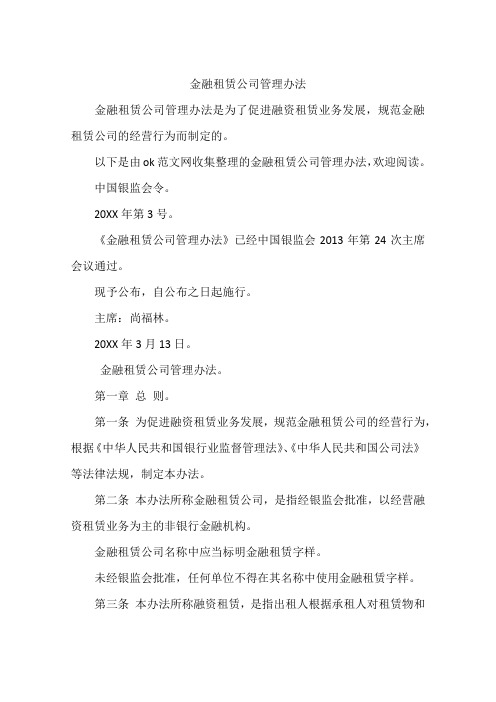 金融租赁公司管理办法

金融租赁公司管理办法是为了促进融资租赁业务发展，规范金融租赁公司的经营行为而制定的。

以下是由 ok 范文网收集整理的金融租赁公司管理办法，欢迎阅读。

中国银监会令。

20XX 年第 3 号。

《金融租赁公司管理办法》已经中国银监会 2013 年第 24 次主席会议通过。

现予公布，自公布之日起施行。

主席：尚福林。

20XX 年 3 月 13 日。

金融租赁公司管理办法。

第一章 总 则。

第一条 为促进融资租赁业务发展，规范金融租赁公司的经营行为，根据《中华人民共和国银行业监督管理法》、《中华人民共和国公司法》等法律法规，制定本办法。

第二条 本办法所称金融租赁公司，是指经银监会批准，以经营融资租赁业务为主的非银行金融机构。

金融租赁公司名称中应当标明金融租赁字样。

未经银监会批准，任何单位不得在其名称中使用金融租赁字样。

第三条 本办法所称融资租赁，是指出租人根据承租人对租赁物和